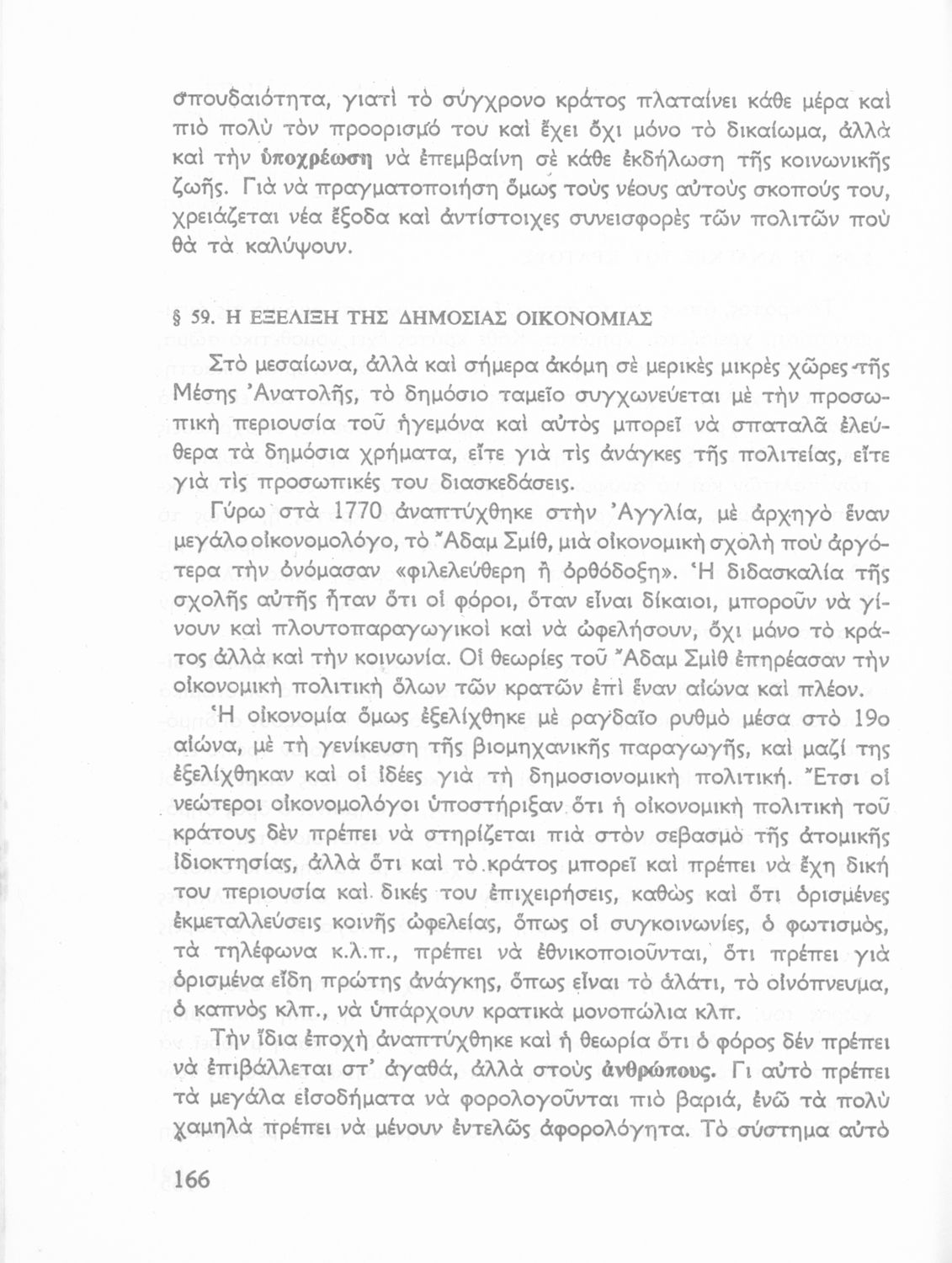 σπουδαιότητα, γιατὶ τὸ σύγχρονο κράτος πλαταίνει κάθε μέρα καὶ πιὸ πολὺ τὸν προορισμό του καὶ ἔχει ὄχι μόνο τὸ δικαίωμα, ἀλλὰ καὶ τὴν ὑποχρέωση νὰ ἐπεμβαίνη σὲ κάθε ἐκδήλωση τῆς κοινωνικῆς ζωῆς. Γιὰ νὰ πραγματοποιήση ὅμως τοὺς νέους αὐτοὺς σκοπούς του, χρειάζεται νέα ἔξοδα καὶ ἀντίστοιχες συνεισφορὲς τῶν πολιτῶν ποὺ θὰ τὰ καλύψουν.

§ 59. Η ΕΞΕΛΙΞΗ ΤΗΣ ΔΗΜΟΣΙΑΣ ΟΙΚΟΝΟΜΙΑΣ

Στὸ μεσαίωνα, ἀλλὰ καὶ σήμερα ἀκόμη σὲ μερικὲς μικρὲς χῶρες τῆς Μέσης Ἀνατολῆς, τὸ δημόσιο ταμεῖο συγχωνεύεται μὲ τὴν προσωπικὴ περιουσία τοῦ ἡγεμόνα καὶ αὐτὸς μπορεῖ νὰ σπαταλᾶ ἐλεύθερα τὰ δημόσια χρήματα, εἴτε γιὰ τὶς ἀνάγκες τῆς πολιτείας, εἴτε γιὰ τὶς προσωπικές του διασκεδάσεις.

Γύρω στὰ 1770 ἀναπτύχθηκε στὴν Ἀγγλία, μὲ ἀρχηγὸ ἕναν μεγάλο οἰκονομολόγο, τὸ Ἄδαμ Σμίθ, μιὰ οἰκονομικὴ σχολὴ ποὺ ἀργότερα τὴν ὀνόμασαν «φιλελεύθερη ἢ ὀρθόδοξη». Ἡ διδασκαλία τῆς σχολῆς αὐτῆς ἦταν ὅτι οἱ φόροι, ὅταν εἶναι δίκαιοι, μποροῦν νὰ γίνουν καὶ πλουτοπαραγωγικοὶ καὶ νὰ ὠφελήσουν, ὄχι μόνο τὸ κράτος ἀλλὰ καὶ τὴν κοινωνία. Οἱ θεωρίες τοῦ Ἄδαμ Σμὶθ ἐπηρέασαν τὴν οἰκονομικὴ πολιτικὴ ὅλων τῶν κρατῶν ἐπὶ ἕναν αἰώνα καὶ πλέον.

Ἡ οἰκονομία ὅμως ἐξελίχθηκε μὲ ραγδαῖο ρυθμὸ μέσα στὸ 19ο αἰώνα, μὲ τὴ γενίκευση τῆς βιομηχανικῆς παραγωγῆς, καὶ μαζί της ἐξελίχθηκαν καὶ οἱ ἰδέες γιὰ τὴ δημοσιονομικὴ πολιτική. Ἔτσι οἱ νεώτεροι οἰκονομολόγοι ὑποστήριξαν ὅτι ἡ οἰκονομικὴ πολιτικὴ τοῦ κράτους δὲν πρέπει νὰ στηρίζεται πιὰ στὸν σεβασμὸ τῆς ἀτομικῆς ἰδιοκτησίας, ἀλλὰ ὅτι καὶ τὸ κράτος μπορεῖ καὶ πρέπει νὰ ἔχη δική του περιουσία καὶ δικές του ἐπιχειρήσεις, καθὼς καὶ ὅτι ὁρισμένες ἐκμεταλλεύσεις κοινῆς ὠφελείας, ὅπως οἱ συγκοινωνίες, ὁ φωτισμός, τὰ τηλέφωνα κ.λ.π., πρέπει νὰ ἐθνικοποιοῦνται, ὅτι πρέπει γιὰ ὁρισμένα εἴδη πρώτης ἀνάγκης, ὅπως εἶναι τὸ ἁλάτι, τὸ οἰνόπνευμα, ὁ καπνὸς κλπ., νὰ ὑπάρχουν κρατικὰ μονοπώλια κλπ.

Τὴν ἴδια ἐποχὴ ἀναπτύχθηκε καὶ ἡ θεωρία ὅτι ὁ φόρος δὲν πρέπει νὰ ἐπιβάλλεται στ' ἀγαθά, ἀλλὰ στοὺς ἀνθρώπους. Γι αὐτὸ πρέπει τὰ μεγάλα εἰσοδήματα νὰ φορολογοῦνται πιὸ βαριά, ἐνῶ τὰ πολὺ χαμηλὰ πρέπει νὰ μένουν ἐντελῶς ἀφορολόγητα. Τὸ σύστημα αὐτὸ

166